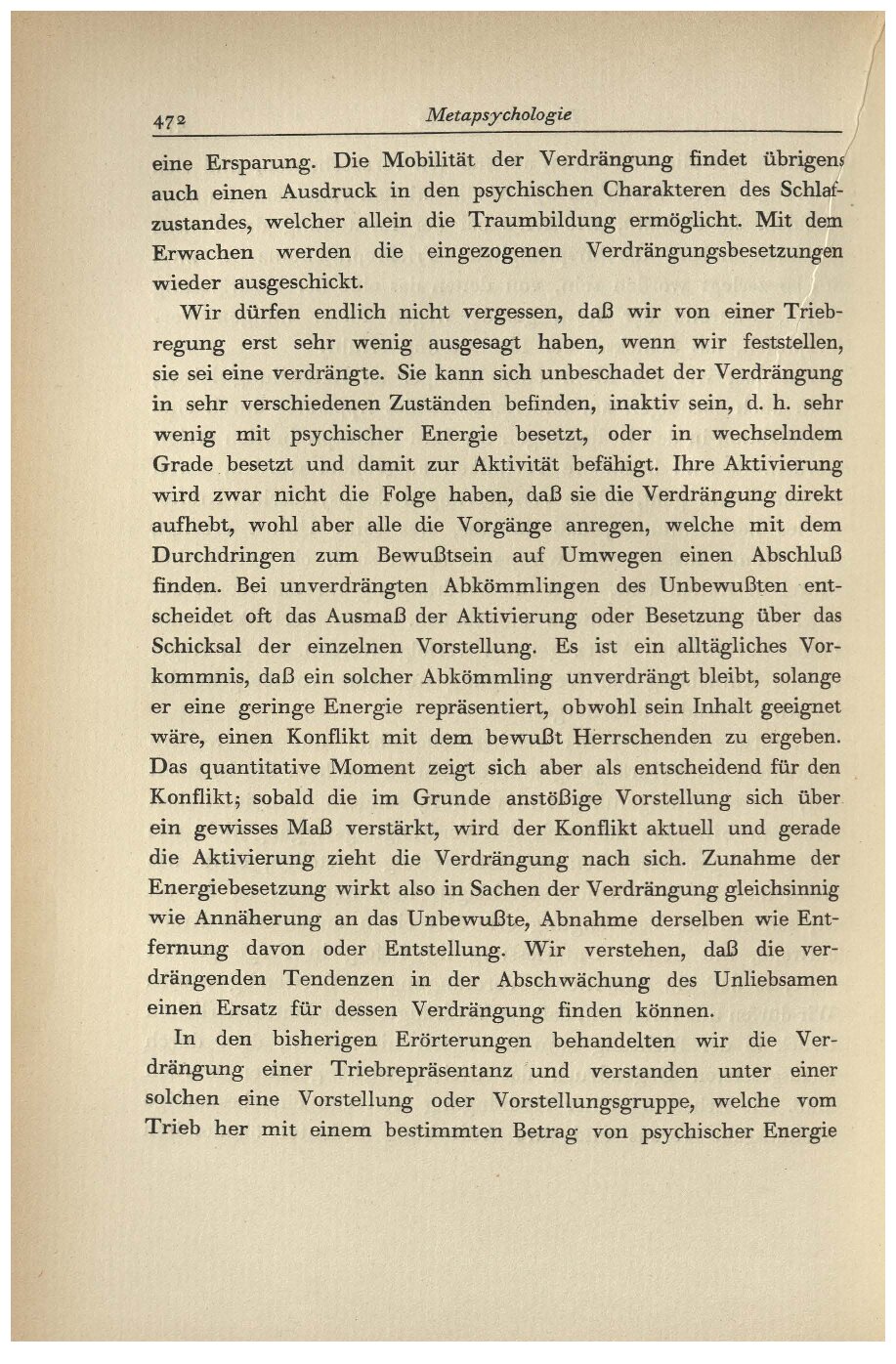 472 Metapsychologie

eine Ersparung. Die Mobilität der Verdrängung findet übrigens auch einen Ausdruck in den psychischen Charakteren des Schlafzustandes, welcher allein die Traumbildung ermöglicht. Mit dem Erwachen werden die eingezogenen Verdrängungsbesetzungen wieder ausgeschickt.

Wir dürfen endlich nicht vergessen, daß wir von einer Triebregung erst sehr wenig ausgesagt haben, wenn wir feststellen, sie sei eine verdrängte. Sie kann sich unbeschadet der Verdrängung in sehr verschiedenen Zuständen befinden, inaktiv sein, d. h. sehr wenig mit psychischer Energie besetzt, oder in wechselndem Grade besetzt und damit zur Aktivität befähigt. Ihre Aktivierung wird zwar nicht die Folge haben, daß sie die Verdrängung direkt aufhebt, wohl aber alle die Vorgänge anregen, welche mit dem Durchdringen zum Bewußtsein auf Umwegen einen Abschluß finden. Bei unverdrängten Abkömmlingen des Unbewußten entscheidet oft das Ausmaß der Aktivierung oder Besetzung über das Schicksal der einzelnen Vorstellung. Es ist ein alltägliches Vorkommnis, daß ein solcher Abkömmling unverdrängt bleibt, solange er eine geringe Energie repräsentiert, obwohl sein Inhalt geeignet wäre, einen Konflikt mit dem bewußt Herrschenden zu ergeben. Das quantitative Moment zeigt sich aber als entscheidend für den Konflikt; sobald die im Grunde anstößige Vorstellung sich über ein gewisses Maß verstärkt, wird der Konflikt aktuell und gerade die Aktivierung zieht die Verdrängung nach sich. Zunahme der Energiebesetzung wirkt also in Sachen der Verdrängung gleichsinnig wie Annäherung an das Unbewußte, Abnahme derselben wie Entfernung davon oder Entstellung. Wir verstehen, daß die verdrängenden Tendenzen in der Abschwächung des Unliebsamen einen Ersatz für dessen Verdrängung finden können.

In den bisherigen Erörterungen behandelten wir die Verdrängung einer Triebrepräsentanz und verstanden unter einer solchen eine Vorstellung oder Vorstellungsgruppe, welche vom Trieb her mit einem bestimmten Betrag von psychischer Energie